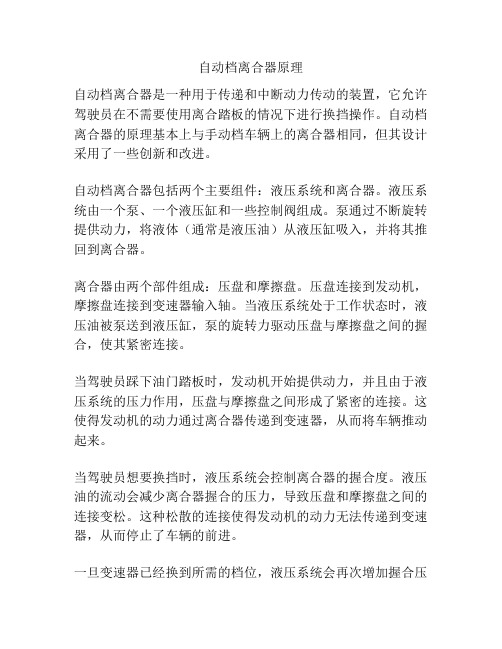 自动档离合器原理

自动档离合器是一种用于传递和中断动力传动的装置，它允许驾驶员在不需要使用离合踏板的情况下进行换挡操作。自动档离合器的原理基本上与手动档车辆上的离合器相同，但其设计采用了一些创新和改进。

自动档离合器包括两个主要组件：液压系统和离合器。液压系统由一个泵、一个液压缸和一些控制阀组成。泵通过不断旋转提供动力，将液体（通常是液压油）从液压缸吸入，并将其推回到离合器。

离合器由两个部件组成：压盘和摩擦盘。压盘连接到发动机，摩擦盘连接到变速器输入轴。当液压系统处于工作状态时，液压油被泵送到液压缸，泵的旋转力驱动压盘与摩擦盘之间的握合，使其紧密连接。

当驾驶员踩下油门踏板时，发动机开始提供动力，并且由于液压系统的压力作用，压盘与摩擦盘之间形成了紧密的连接。这使得发动机的动力通过离合器传递到变速器，从而将车辆推动起来。

当驾驶员想要换挡时，液压系统会控制离合器的握合度。液压油的流动会减少离合器握合的压力，导致压盘和摩擦盘之间的连接变松。这种松散的连接使得发动机的动力无法传递到变速器，从而停止了车辆的前进。

一旦变速器已经换到所需的档位，液压系统会再次增加握合压